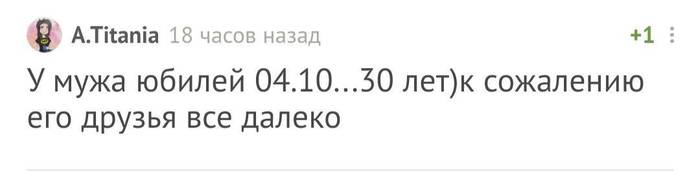 A.Titania 18 часов назад +1

У мужа юбилей 04.10...30 лет)к сожалению его друзья все далеко